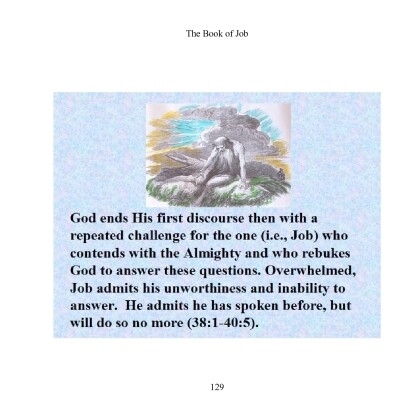 The Book of Job

God ends His first discourse then with a repeated challenge for the one (i.e., Job) who contends with the Almighty and who rebukes God to answer these questions. Overwhelmed, Job admits his unworthiness and inability to answer. He admits he has spoken before, but will do so no more (38:1-40:5).

129